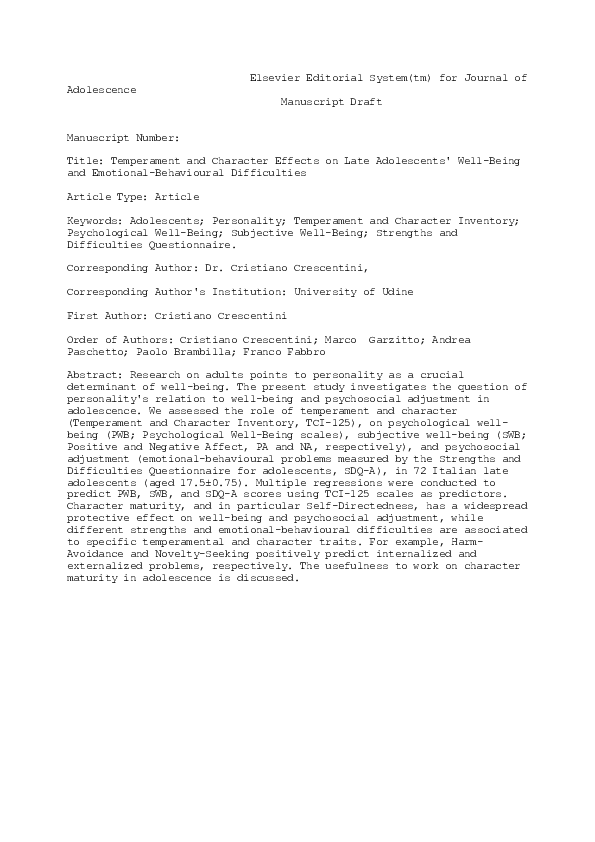 Elsevier Editorial System(tm) for Journal of Adolescence

Manuscript Draft

Manuscript Number:

Title: Temperament and Character Effects on Late Adolescents' Well-Being and Emotional-Behavioural Difficulties

Article Type: Article

Keywords: Adolescents; Personality; Temperament and Character Inventory; Psychological Well-Being; Subjective Well-Being; Strengths and Difficulties Questionnaire.

Corresponding Author: Dr. Cristiano Crescentini,

Corresponding Author's Institution: University of Udine

First Author: Cristiano Crescentini

Order of Authors: Cristiano Crescentini; Marco Garzitto; Andrea Paschetto; Paolo Brambilla; Franco Fabbro

Abstract: Research on adults points to personality as a crucial determinant of well-being. The present study investigates the question of personality's relation to well-being and psychosocial adjustment in adolescence. We assessed the role of temperament and character (Temperament and Character Inventory, TCI-125), on psychological well-being (PWB; Psychological Well-Being scales), subjective well-being (SWB; Positive and Negative Affect, PA and NA, respectively), and psychosocial adjustment (emotional-behavioural problems measured by the Strengths and Difficulties Questionnaire for adolescents, SDQ-A), in 72 Italian late adolescents (aged 17.5±0.75). Multiple regressions were conducted to predict PWB, SWB, and SDQ-A scores using TCI-125 scales as predictors. Character maturity, and in particular Self-Directedness, has a widespread protective effect on well-being and psychosocial adjustment, while different strengths and emotional-behavioural difficulties are associated to specific temperamental and character traits. For example, Harm-Avoidance and Novelty-Seeking positively predict internalized and externalized problems, respectively. The usefulness to work on character maturity in adolescence is discussed.